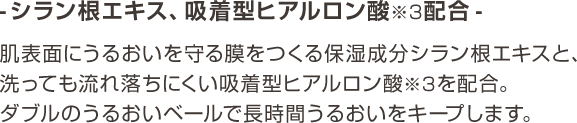 - シラン根エキス、吸着型ヒアルロン酸※3配合 -

肌表面にうるおいを守る膜をつくる保湿成分シラン根エキスと、洗っても流れ落ちにくい吸着型ヒアルロン酸※3を配合。ダブルのうるおいベールで長時間うるおいをキープします。